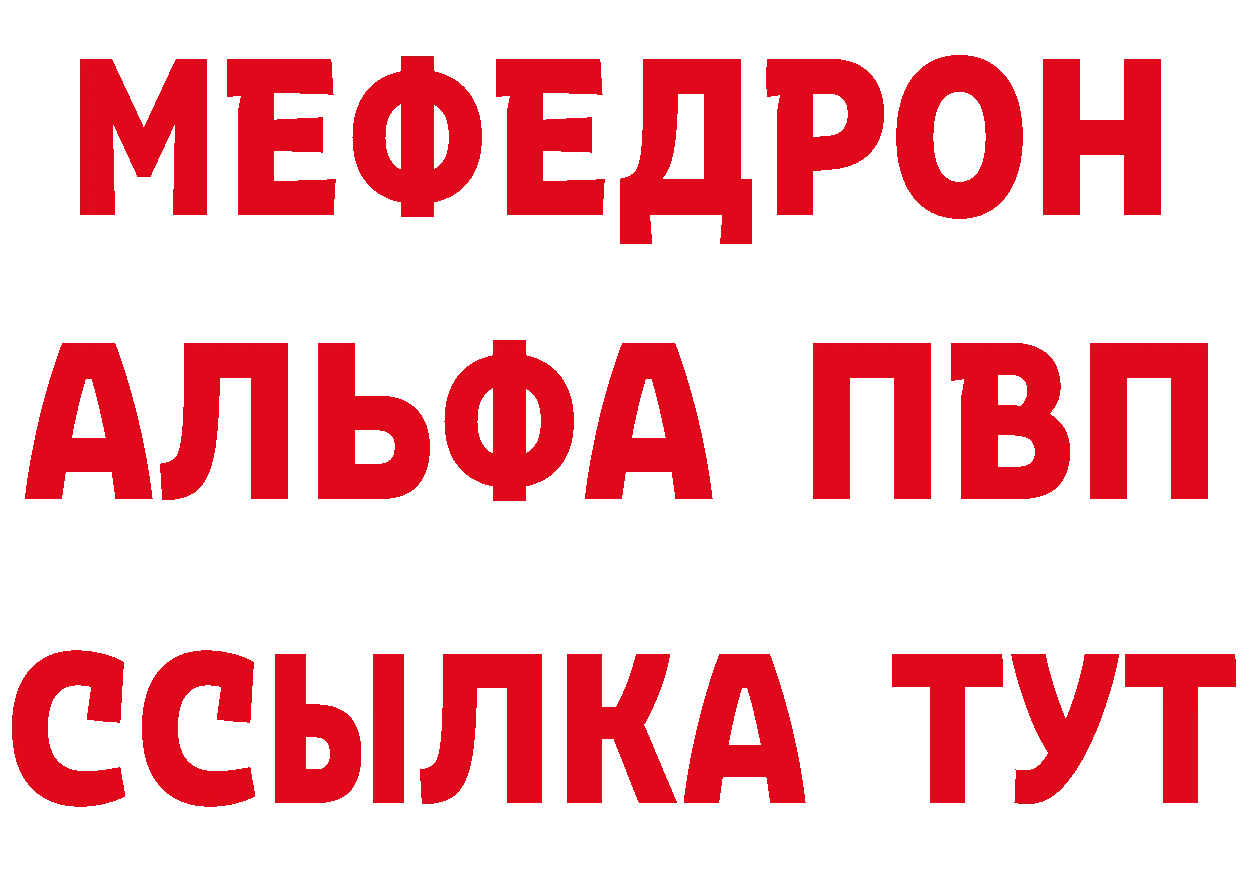 МЕФЕДРОН
АЛЬФА ПВП
ССЫЛКА ТУТ